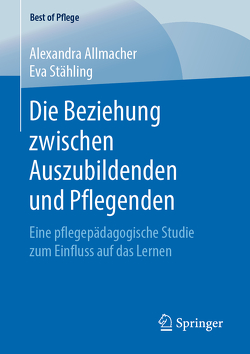 Best of Pflege

Alexandra Allmacher
Eva Stähling

Die Beziehung zwischen Auszubildenden und Pflegenden

Eine pflegepädagogische Studie zum Einfluss auf das Lernen

Springer